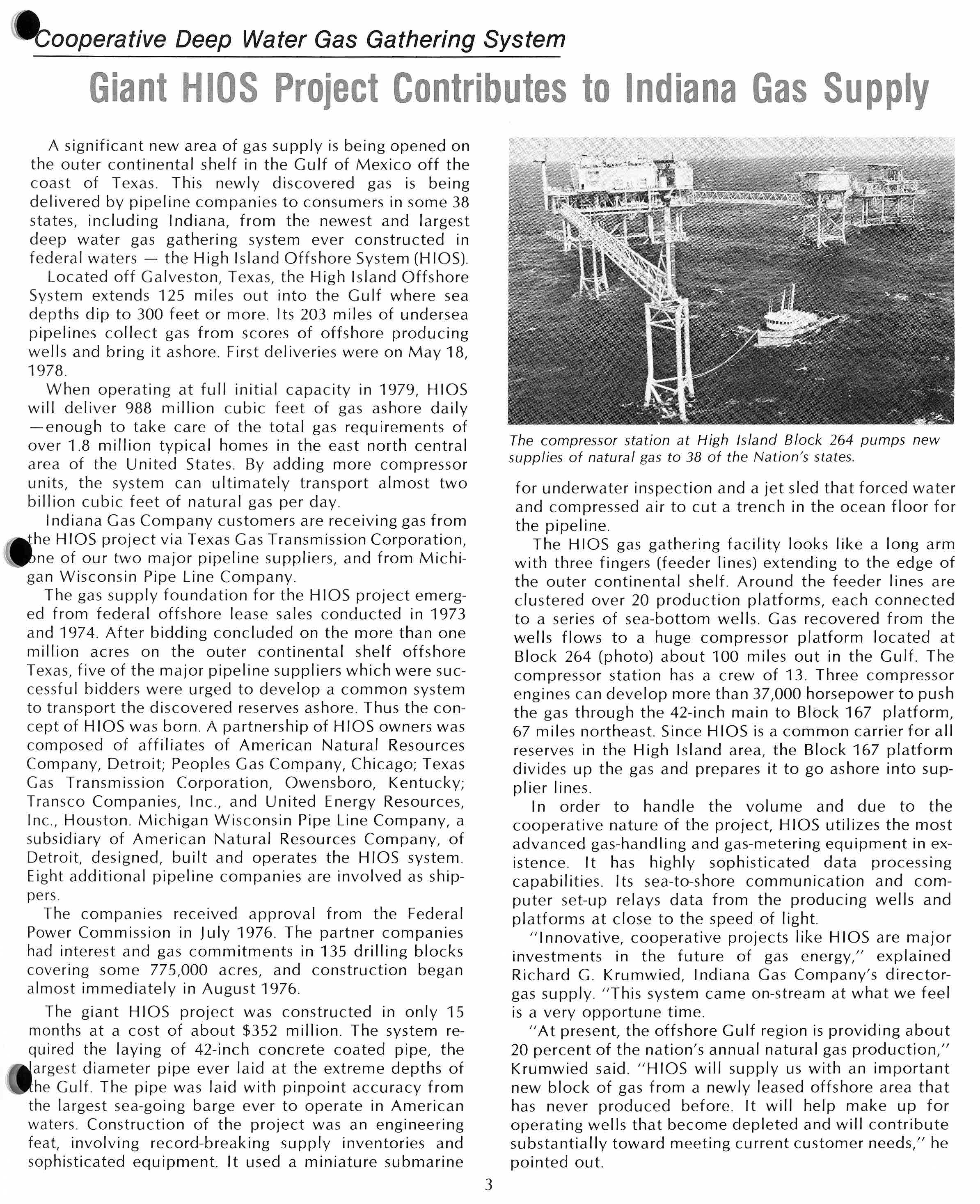 Cooperative Deep Water Gas Gathering System

Giant HIOS Project Contributes to Indiana Gas Supply

A significant new area of gas supply is being opened on the outer continental shelf in the Gulf of Mexico off the coast of Texas. This newly discovered gas is being delivered by pipeline companies to consumers in some 38 states, including Indiana, from the newest and largest deep water gas gathering system ever constructed in federal waters — the High Island Offshore System (HIOS).

Located off Galveston, Texas, the High Island Offshore System extends 125 miles out into the Gulf where sea depths dip to 300 feet or more. Its 203 miles of undersea pipelines collect gas from scores of offshore producing wells and bring it ashore. First deliveries were on May 18, 1978.

When operating at full initial capacity in 1979, HIOS will deliver 988 million cubic feet of gas ashore daily —enough to take care of the total gas requirements of over 1.8 million typical homes in the east north central area of the United States. By adding more compressor units, the system can ultimately transport almost two billion cubic feet of natural gas per day.

Indiana Gas Company customers are receiving gas from the HIOS project via Texas Gas Transmission Corporation, one of our two major pipeline suppliers, and from Michigan Wisconsin Pipe Line Company.

The gas supply foundation for the HIOS project emerged from federal offshore lease sales conducted in 1973 and 1974. After bidding concluded on the more than one million acres on the outer continental shelf offshore Texas, five of the major pipeline suppliers which were successful bidders were urged to develop a common system to transport the discovered reserves ashore. Thus the concept of HIOS was born. A partnership of HIOS owners was composed of affiliates of American Natural Resources Company, Detroit; Peoples Gas Company, Chicago; Texas Gas Transmission Corporation, Owensboro, Kentucky; Transco Companies, Inc., and United Energy Resources, Inc., Houston. Michigan Wisconsin Pipe Line Company, a subsidiary of American Natural Resources Company, of Detroit, designed, built and operates the HIOS system. Eight additional pipeline companies are involved as shippers.

The companies received approval from the Federal Power Commission in July 1976. The partner companies had interest and gas commitments in 135 drilling blocks covering some 775,000 acres, and construction began almost immediately in August 1976.

The giant HIOS project was constructed in only 15 months at a cost of about $352 million. The system required the laying of 42-inch concrete coated pipe, the largest diameter pipe ever laid at the extreme depths of the Gulf. The pipe was laid with pinpoint accuracy from the largest sea-going barge ever to operate in American waters. Construction of the project was an engineering feat, involving record-breaking supply inventories and sophisticated equipment. It used a miniature submarine

The compressor station at High Island Block 264 pumps new supplies of natural gas to 38 of the Nation's states.

for underwater inspection and a jet sled that forced water and compressed air to cut a trench in the ocean floor for the pipeline.

The HIOS gas gathering facility looks like a long arm with three fingers (feeder lines) extending to the edge of the outer continental shelf. Around the feeder lines are clustered over 20 production platforms, each connected to a series of sea-bottom wells. Gas recovered from the wells flows to a huge compressor platform located at Block 264 (photo) about 100 miles out in the Gulf. The compressor station has a crew of 13. Three compressor engines can develop more than 37,000 horsepower to push the gas through the 42-inch main to Block 167 platform, 67 miles northeast. Since HIOS is a common carrier for all reserves in the High Island area, the Block 167 platform divides up the gas and prepares it to go ashore into supplier lines.

In order to handle the volume and due to the cooperative nature of the project, HIOS utilizes the most advanced gas-handling and gas-metering equipment in existence. It has highly sophisticated data processing capabilities. Its sea-to-shore communication and computer set-up relays data from the producing wells and platforms at close to the speed of light.

"Innovative, cooperative projects like HIOS are major investments in the future of gas energy," explained Richard G. Krumwied, Indiana Gas Company's director-gas supply. "This system came on-stream at what we feel is a very opportune time.

"At present, the offshore Gulf region is providing about 20 percent of the nation's annual natural gas production," Krumwied said. "HIOS will supply us with an important new block of gas from a newly leased offshore area that has never produced before. It will help make up for operating wells that become depleted and will contribute substantially toward meeting current customer needs," he pointed out.

3